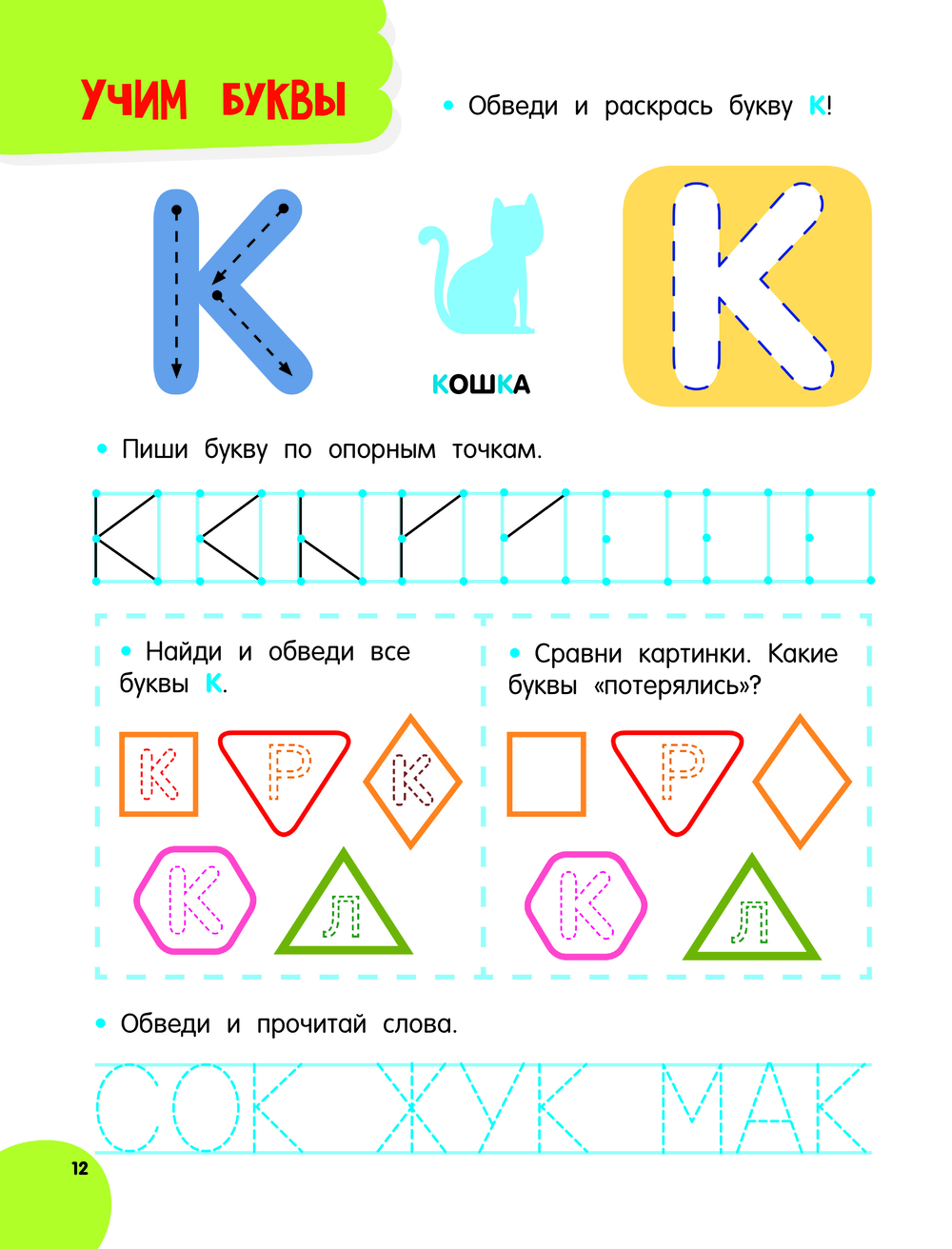 УЧИМ БУКВЫ

• Обведи и раскрась букву К!

К

КОШКА

К

• Пиши букву по опорным точкам.

• Найди и обведи все буквы К.

К Р К
К Л

• Сравни картинки. Какие буквы «потерялись»?

Р
К Л

• Обведи и прочитай слова.

СОК ЖУК МАК

12